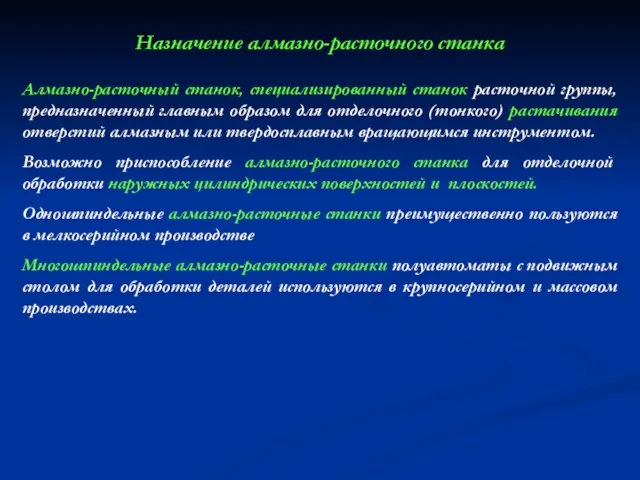 Назначение алмазно-расточного станка

Алмазно-расточный станок, специализированный станок расточной группы, предназначенный главным образом для отделочного (тонкого) растачивания отверстий алмазным или твердосплавным вращающимся инструментом.

Возможно приспособление алмазно-расточного станка для отделочной обработки наружных цилиндрических поверхностей и плоскостей.

Одношпиндельные алмазно-расточные станки преимущественно пользуются в мелкосерийном производстве

Многошпиндельные алмазно-расточные станки полуавтоматы с подвижным столом для обработки деталей используются в крупносерийном и массовом производствах.